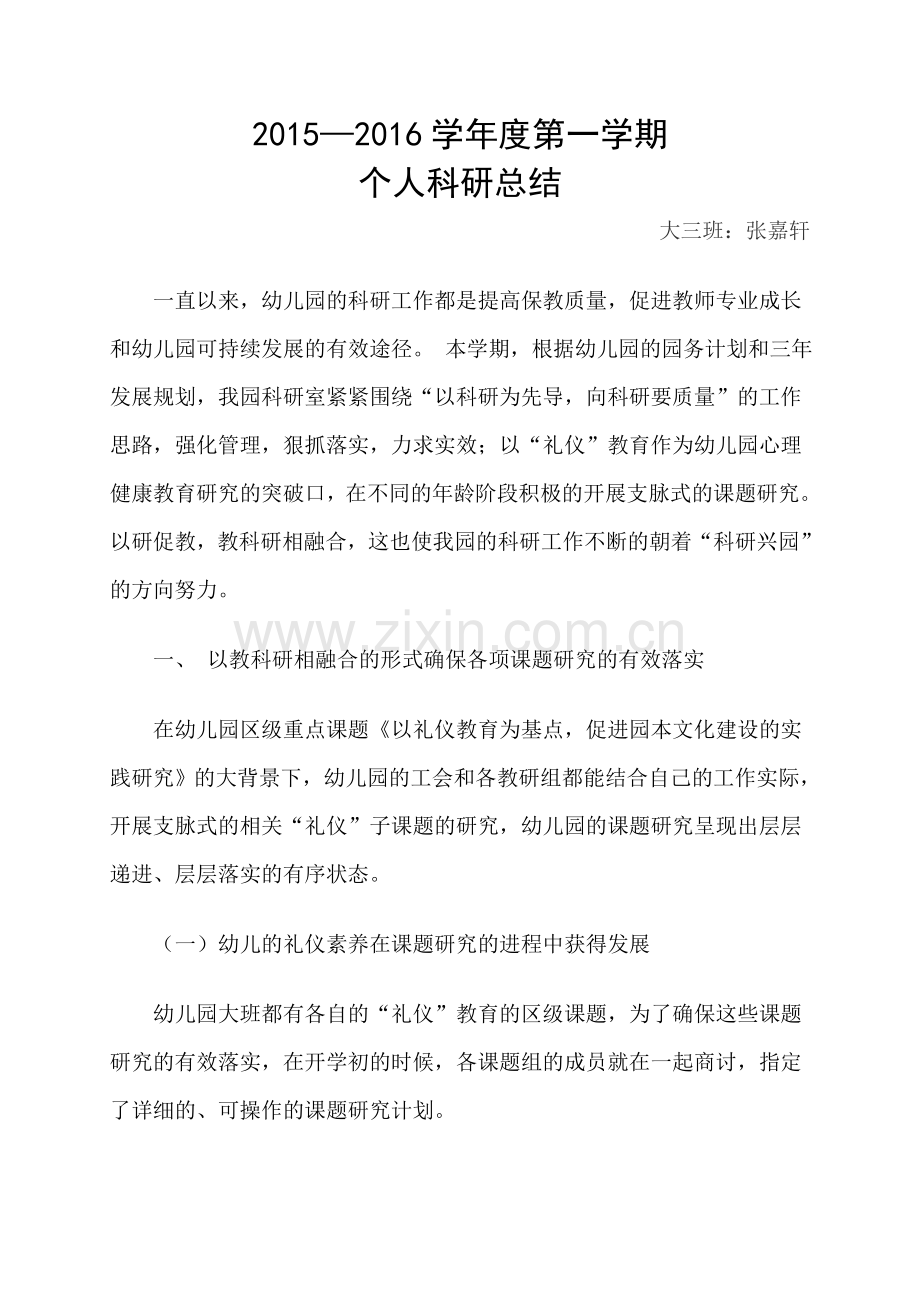 2015—2016学年度第一学期
个人科研总结

大三班：张嘉轩

一直以来，幼儿园的科研工作都是提高保教质量，促进教师专业成长和幼儿园可持续发展的有效途径。 本学期，根据幼儿园的园务计划和三年发展规划，我园科研室紧紧围绕“以科研为先导，向科研要质量”的工作思路，强化管理，狠抓落实，力求实效；以“礼仪”教育作为幼儿园心理健康教育研究的突破口，在不同的年龄阶段积极的开展支脉式的课题研究。以研促教，教科研相融合，这也使我园的科研工作不断的朝着“科研兴园”的方向努力。

一、 以教科研相融合的形式确保各项课题研究的有效落实

在幼儿园区级重点课题《以礼仪教育为基点，促进园本文化建设的实践研究》的大背景下，幼儿园的工会和各教研组都能结合自己的工作实际，开展支脉式的相关“礼仪”子课题的研究，幼儿园的课题研究呈现出层层递进、层层落实的有序状态。

（一）幼儿的礼仪素养在课题研究的进程中获得发展

幼儿园大班都有各自的“礼仪”教育的区级课题，为了确保这些课题研究的有效落实，在开学初的时候，各课题组的成员就在一起商讨，指定了详细的、可操作的课题研究计划。

www.zixin.com.cn